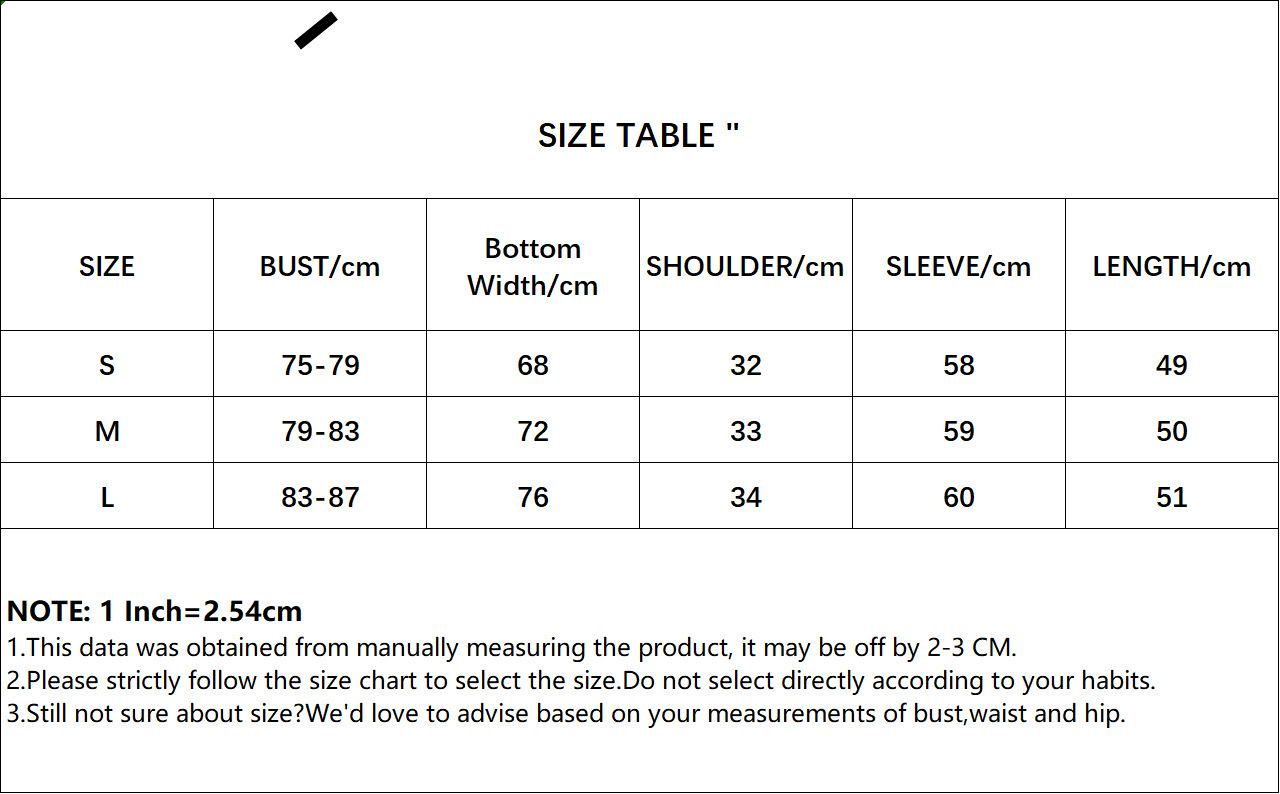 SIZE TABLE "

| SIZE | BUST/cm | Bottom Width/cm | SHOULDER/cm | SLEEVE/cm | LENGTH/cm |
|---|---|---|---|---|---|
| S | 75-79 | 68 | 32 | 58 | 49 |
| M | 79-83 | 72 | 33 | 59 | 50 |
| L | 83-87 | 76 | 34 | 60 | 51 |

NOTE: 1 Inch=2.54cm
1.This data was obtained from manually measuring the product, it may be off by 2-3 CM.
2.Please strictly follow the size chart to select the size.Do not select directly according to your habits.
3.Still not sure about size?We'd love to advise based on your measurements of bust,waist and hip.